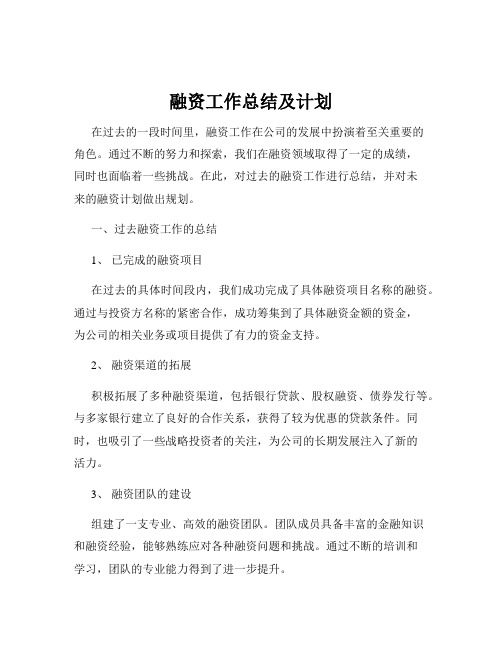 融资工作总结及计划

在过去的一段时间里，融资工作在公司的发展中扮演着至关重要的角色。通过不断的努力和探索，我们在融资领域取得了一定的成绩，同时也面临着一些挑战。在此，对过去的融资工作进行总结，并对未来的融资计划做出规划。

一、过去融资工作的总结

1、 已完成的融资项目

在过去的具体时间段内，我们成功完成了具体融资项目名称的融资。通过与投资方名称的紧密合作，成功筹集到了具体融资金额的资金，为公司的相关业务或项目提供了有力的资金支持。

2、 融资渠道的拓展

积极拓展了多种融资渠道，包括银行贷款、股权融资、债券发行等。与多家银行建立了良好的合作关系，获得了较为优惠的贷款条件。同时，也吸引了一些战略投资者的关注，为公司的长期发展注入了新的活力。

3、 融资团队的建设

组建了一支专业、高效的融资团队。团队成员具备丰富的金融知识和融资经验，能够熟练应对各种融资问题和挑战。通过不断的培训和学习，团队的专业能力得到了进一步提升。